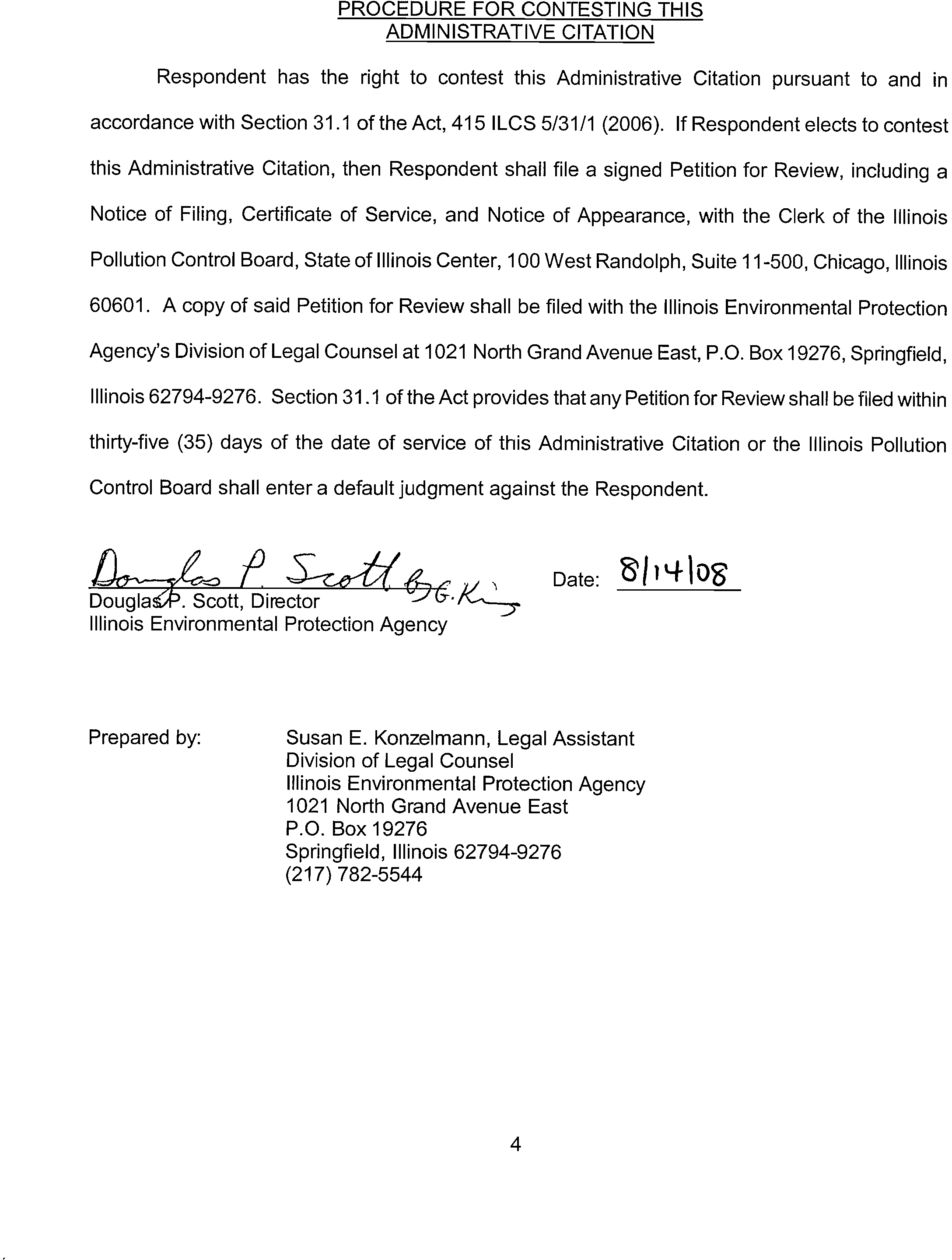 PROCEDURE FOR CONTESTING THIS ADMINISTRATIVE CITATION

Respondent has the right to contest this Administrative Citation pursuant to and in accordance with Section 31.1 of the Act, 415 ILCS 5/31/1 (2006). If Respondent elects to contest this Administrative Citation, then Respondent shall file a signed Petition for Review, including a Notice of Filing, Certificate of Service, and Notice of Appearance, with the Clerk of the Illinois Pollution Control Board, State of Illinois Center, 100 West Randolph, Suite 11-500, Chicago, Illinois 60601. A copy of said Petition for Review shall be filed with the Illinois Environmental Protection Agency's Division of Legal Counsel at 1021 North Grand Avenue East, P.O. Box 19276, Springfield, Illinois 62794-9276. Section 31.1 of the Act provides that any Petition for Review shall be filed within thirty-five (35) days of the date of service of this Administrative Citation or the Illinois Pollution Control Board shall enter a default judgment against the Respondent.

Douglas P. Scott by G. King

Date: 8/14/08

Douglas P. Scott, Director
Illinois Environmental Protection Agency

Prepared by:
Susan E. Konzelmann, Legal Assistant
Division of Legal Counsel
Illinois Environmental Protection Agency
1021 North Grand Avenue East
P.O. Box 19276
Springfield, Illinois 62794-9276
(217) 782-5544

4